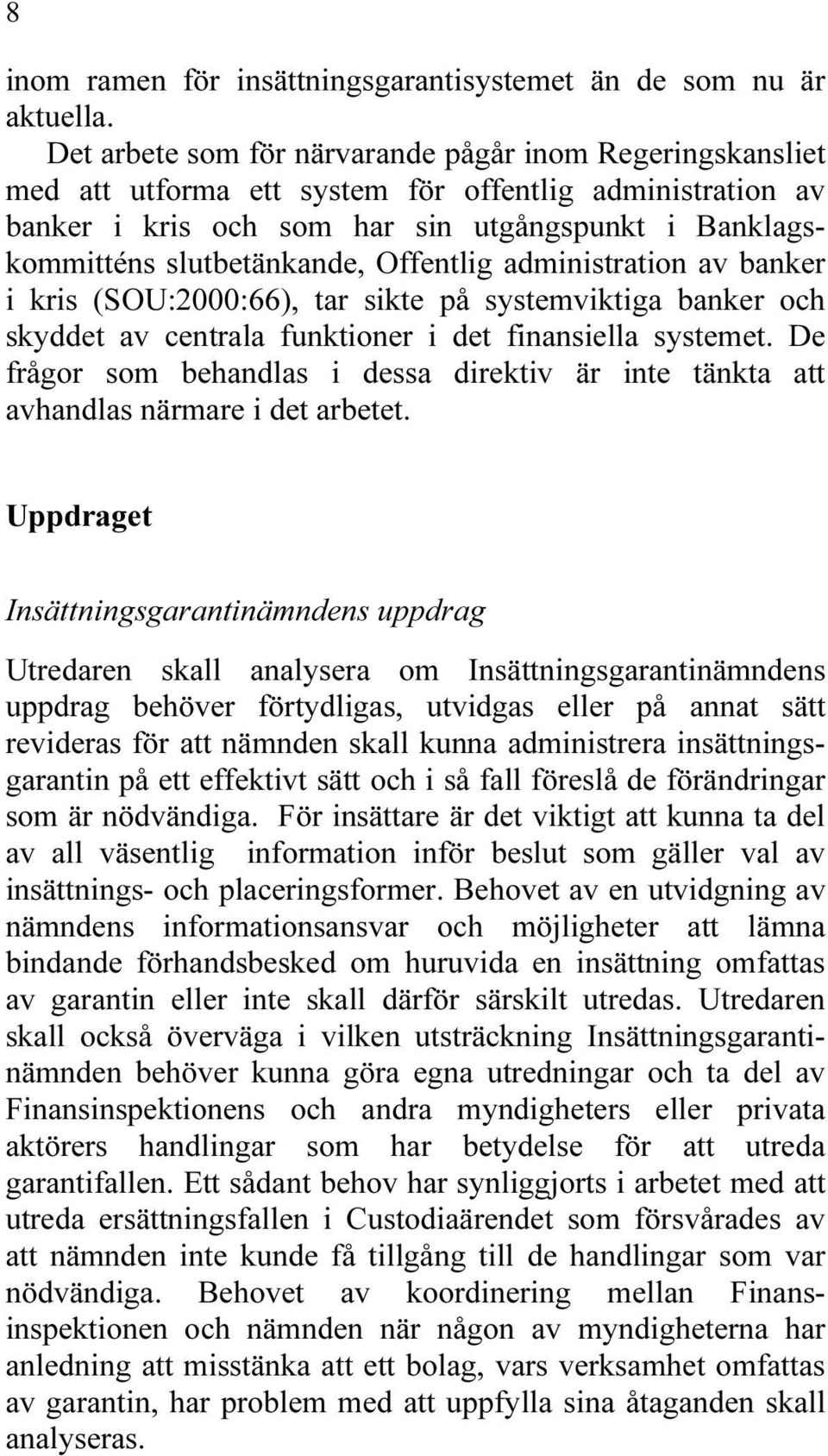 8

inom ramen för insättningsgarantisystemet än de som nu är aktuella.

Det arbete som för närvarande pågår inom Regeringskansliet med att utforma ett system för offentlig administration av banker i kris och som har sin utgångspunkt i Banklagskommitténs slutbetänkande, Offentlig administration av banker i kris (SOU:2000:66), tar sikte på systemviktiga banker och skyddet av centrala funktioner i det finansiella systemet. De frågor som behandlas i dessa direktiv är inte tänkta att avhandlas närmare i det arbetet.

Uppdraget

Insättningsgarantinämndens uppdrag

Utredaren skall analysera om Insättningsgarantinämndens uppdrag behöver förtydligas, utvidgas eller på annat sätt revideras för att nämnden skall kunna administrera insättningsgarantin på ett effektivt sätt och i så fall föreslå de förändringar som är nödvändiga. För insättare är det viktigt att kunna ta del av all väsentlig information inför beslut som gäller val av insättnings- och placeringsformer. Behovet av en utvidgning av nämndens informationsansvar och möjligheter att lämna bindande förhandsbesked om huruvida en insättning omfattas av garantin eller inte skall därför särskilt utredas. Utredaren skall också överväga i vilken utsträckning Insättningsgarantinämnden behöver kunna göra egna utredningar och ta del av Finansinspektionens och andra myndigheters eller privata aktörers handlingar som har betydelse för att utreda garantifallen. Ett sådant behov har synliggjorts i arbetet med att utreda ersättningsfallen i Custodiaärendet som försvårades av att nämnden inte kunde få tillgång till de handlingar som var nödvändiga. Behovet av koordinering mellan Finansinspektionen och nämnden när någon av myndigheterna har anledning att misstänka att ett bolag, vars verksamhet omfattas av garantin, har problem med att uppfylla sina åtaganden skall analyseras.